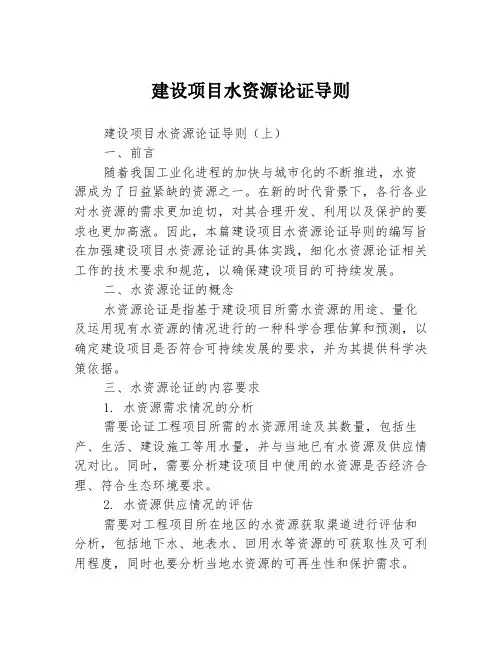 建设项目水资源论证导则

建设项目水资源论证导则（上）

一、前言

随着我国工业化进程的加快与城市化的不断推进，水资源成为了日益紧缺的资源之一。在新的时代背景下，各行各业对水资源的需求更加迫切，对其合理开发、利用以及保护的要求也更加高涨。因此，本篇建设项目水资源论证导则的编写旨在加强建设项目水资源论证的具体实践，细化水资源论证相关工作的技术要求和规范，以确保建设项目的可持续发展。

二、水资源论证的概念

水资源论证是指基于建设项目所需水资源的用途、量化及运用现有水资源的情况进行的一种科学合理估算和预测，以确定建设项目是否符合可持续发展的要求，并为其提供科学决策依据。

三、水资源论证的内容要求

1. 水资源需求情况的分析

需要论证工程项目所需的水资源用途及其数量，包括生产、生活、建设施工等用水量，并与当地已有水资源及供应情况对比。同时，需要分析建设项目中使用的水资源是否经济合理、符合生态环境要求。

2. 水资源供应情况的评估

需要对工程项目所在地区的水资源获取渠道进行评估和分析，包括地下水、地表水、回用水等资源的可获取性及可利用程度，同时也要分析当地水资源的可再生性和保护需求。